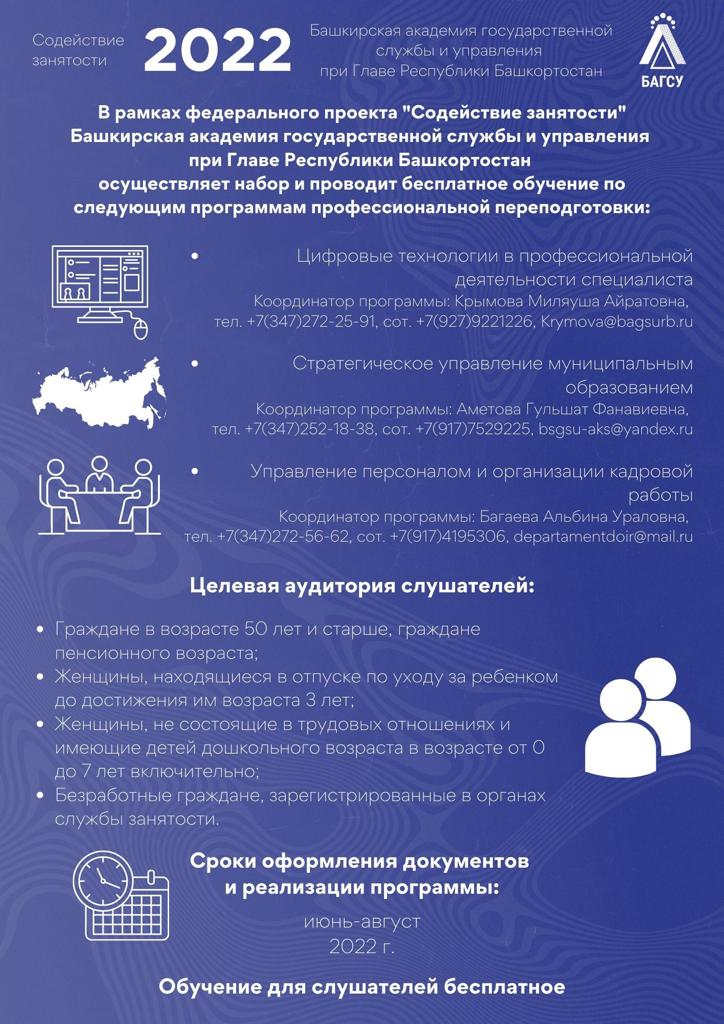 Содействие занятости

2022

Башкирская академия государственной службы и управления при Главе Республики Башкортостан

БАГСУ

В рамках федерального проекта "Содействие занятости" Башкирская академия государственной службы и управления при Главе Республики Башкортостан осуществляет набор и проводит бесплатное обучение по следующим программам профессиональной переподготовки:

• Цифровые технологии в профессиональной деятельности специалиста
Координатор программы: Крымова Миляуша Айратовна, тел. +7(347)272-25-91, сот. +7(927)9221226, Krymova@bagsurb.ru

• Стратегическое управление муниципальным образованием
Координатор программы: Аметова Гульшат Фанавиевна, тел. +7(347)252-18-38, сот. +7(917)7529225, bsgsu-aks@yandex.ru

• Управление персоналом и организации кадровой работы
Координатор программы: Багаева Альбина Ураловна, тел. +7(347)272-56-62, сот. +7(917)4195306, departamentdoir@mail.ru

Целевая аудитория слушателей:

• Граждане в возрасте 50 лет и старше, граждане пенсионного возраста;
• Женщины, находящиеся в отпуске по уходу за ребенком до достижения им возраста 3 лет;
• Женщины, не состоящие в трудовых отношениях и имеющие детей дошкольного возраста в возрасте от 0 до 7 лет включительно;
• Безработные граждане, зарегистрированные в органах службы занятости.

Сроки оформления документов и реализации программы:

июнь-август 2022 г.

Обучение для слушателей бесплатное